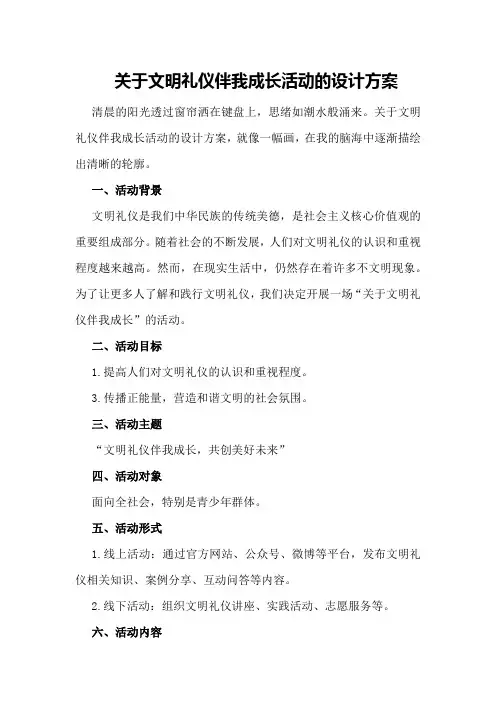 关于文明礼仪伴我成长活动的设计方案

清晨的阳光透过窗帘洒在键盘上，思绪如潮水般涌来。关于文明礼仪伴我成长活动的设计方案，就像一幅画，在我的脑海中逐渐描绘出清晰的轮廓。

一、活动背景

文明礼仪是我们中华民族的传统美德，是社会主义核心价值观的重要组成部分。随着社会的不断发展，人们对文明礼仪的认识和重视程度越来越高。然而，在现实生活中，仍然存在着许多不文明现象。为了让更多人了解和践行文明礼仪，我们决定开展一场“关于文明礼仪伴我成长”的活动。

二、活动目标

1.提高人们对文明礼仪的认识和重视程度。

3.传播正能量，营造和谐文明的社会氛围。

三、活动主题

“文明礼仪伴我成长，共创美好未来”

四、活动对象

面向全社会，特别是青少年群体。

五、活动形式

1.线上活动：通过官方网站、公众号、微博等平台，发布文明礼仪相关知识、案例分享、互动问答等内容。

2.线下活动：组织文明礼仪讲座、实践活动、志愿服务等。

六、活动内容